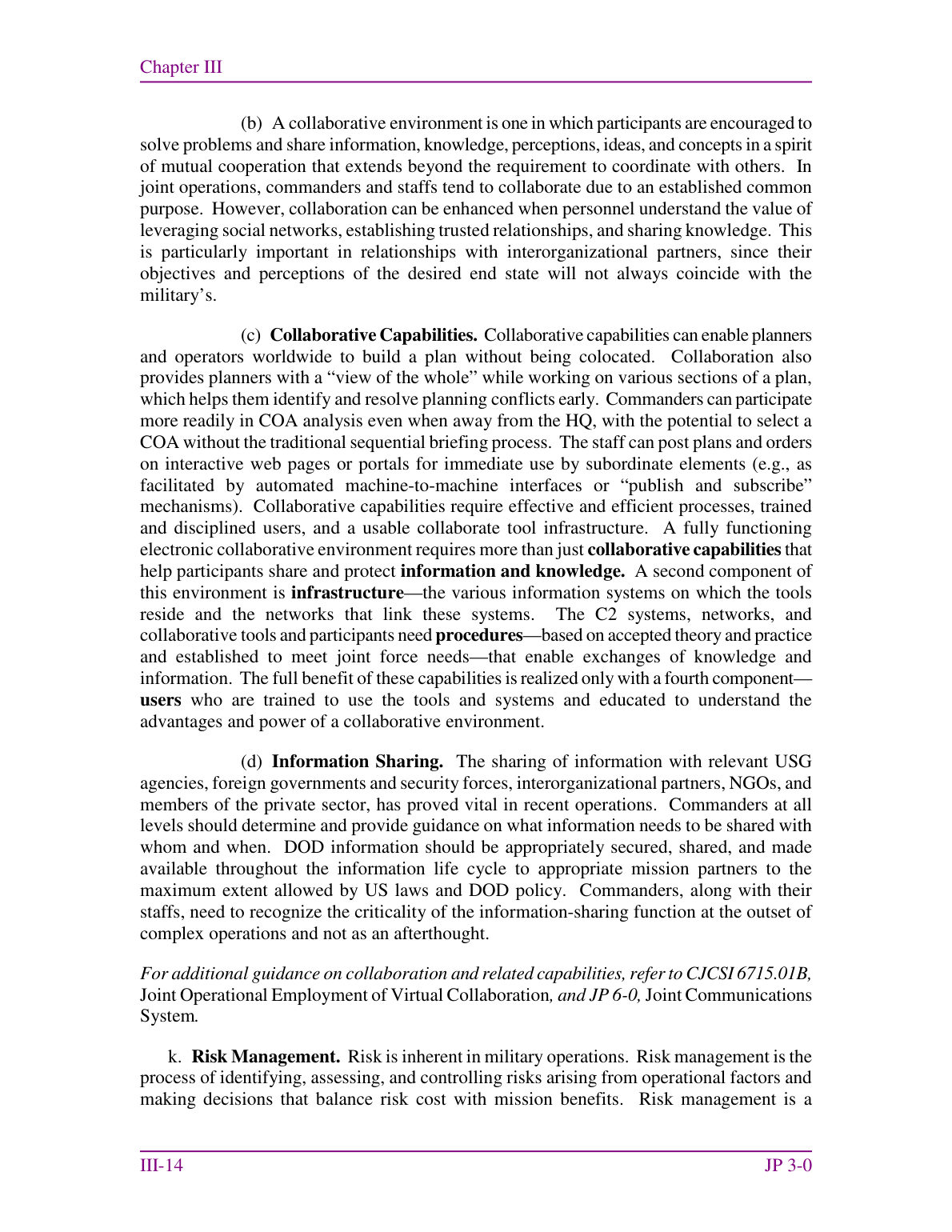 Chapter III

(b) A collaborative environment is one in which participants are encouraged to solve problems and share information, knowledge, perceptions, ideas, and concepts in a spirit of mutual cooperation that extends beyond the requirement to coordinate with others. In joint operations, commanders and staffs tend to collaborate due to an established common purpose. However, collaboration can be enhanced when personnel understand the value of leveraging social networks, establishing trusted relationships, and sharing knowledge. This is particularly important in relationships with interorganizational partners, since their objectives and perceptions of the desired end state will not always coincide with the military's.

(c) Collaborative Capabilities. Collaborative capabilities can enable planners and operators worldwide to build a plan without being colocated. Collaboration also provides planners with a "view of the whole" while working on various sections of a plan, which helps them identify and resolve planning conflicts early. Commanders can participate more readily in COA analysis even when away from the HQ, with the potential to select a COA without the traditional sequential briefing process. The staff can post plans and orders on interactive web pages or portals for immediate use by subordinate elements (e.g., as facilitated by automated machine-to-machine interfaces or "publish and subscribe" mechanisms). Collaborative capabilities require effective and efficient processes, trained and disciplined users, and a usable collaborate tool infrastructure. A fully functioning electronic collaborative environment requires more than just collaborative capabilities that help participants share and protect information and knowledge. A second component of this environment is infrastructure—the various information systems on which the tools reside and the networks that link these systems. The C2 systems, networks, and collaborative tools and participants need procedures—based on accepted theory and practice and established to meet joint force needs—that enable exchanges of knowledge and information. The full benefit of these capabilities is realized only with a fourth component—users who are trained to use the tools and systems and educated to understand the advantages and power of a collaborative environment.

(d) Information Sharing. The sharing of information with relevant USG agencies, foreign governments and security forces, interorganizational partners, NGOs, and members of the private sector, has proved vital in recent operations. Commanders at all levels should determine and provide guidance on what information needs to be shared with whom and when. DOD information should be appropriately secured, shared, and made available throughout the information life cycle to appropriate mission partners to the maximum extent allowed by US laws and DOD policy. Commanders, along with their staffs, need to recognize the criticality of the information-sharing function at the outset of complex operations and not as an afterthought.

For additional guidance on collaboration and related capabilities, refer to CJCSI 6715.01B, Joint Operational Employment of Virtual Collaboration, and JP 6-0, Joint Communications System.

k. Risk Management. Risk is inherent in military operations. Risk management is the process of identifying, assessing, and controlling risks arising from operational factors and making decisions that balance risk cost with mission benefits. Risk management is a

III-14 JP 3-0